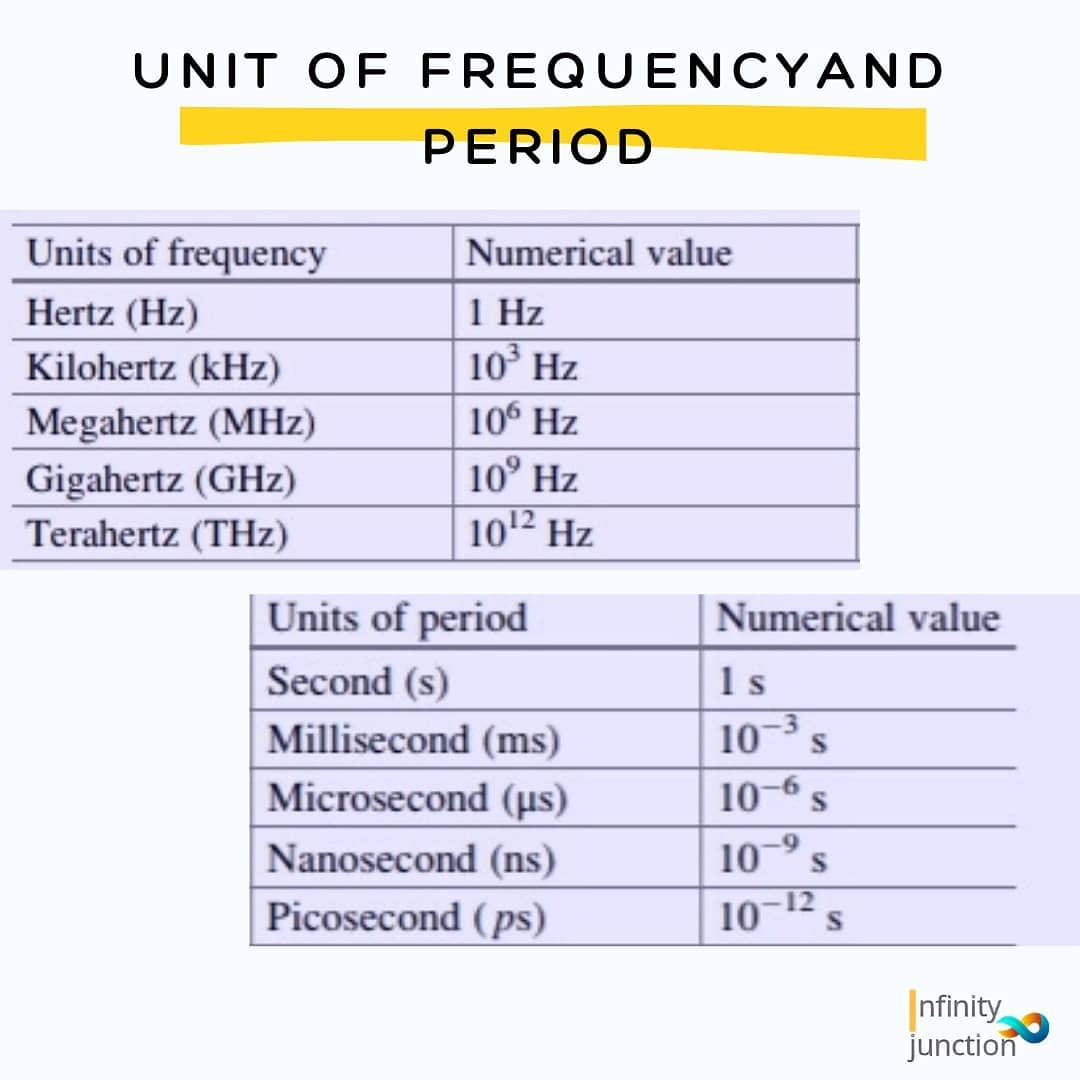 UNIT OF FREQUENCYAND PERIOD

| Units of frequency | Numerical value |
|---|---|
| Hertz (Hz) | 1 Hz |
| Kilohertz (kHz) | $10^3$ Hz |
| Megahertz (MHz) | $10^6$ Hz |
| Gigahertz (GHz) | $10^9$ Hz |
| Terahertz (THz) | $10^{12}$ Hz |

| Units of period | Numerical value |
|---|---|
| Second (s) | 1 s |
| Millisecond (ms) | $10^{-3}$ s |
| Microsecond (μs) | $10^{-6}$ s |
| Nanosecond (ns) | $10^{-9}$ s |
| Picosecond (ps) | $10^{-12}$ s |

Infinity
junction